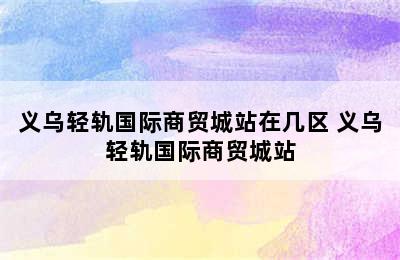 义乌轻轨国际商贸城站在几区 义乌轻轨国际商贸城站